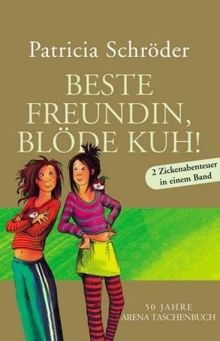 Patricia Schröder

BESTE FREUNDIN, BLÖDE KUH!

2 Zickenabenteuer in einem Band

50 JAHRE
ARENA TASCHENBUCH